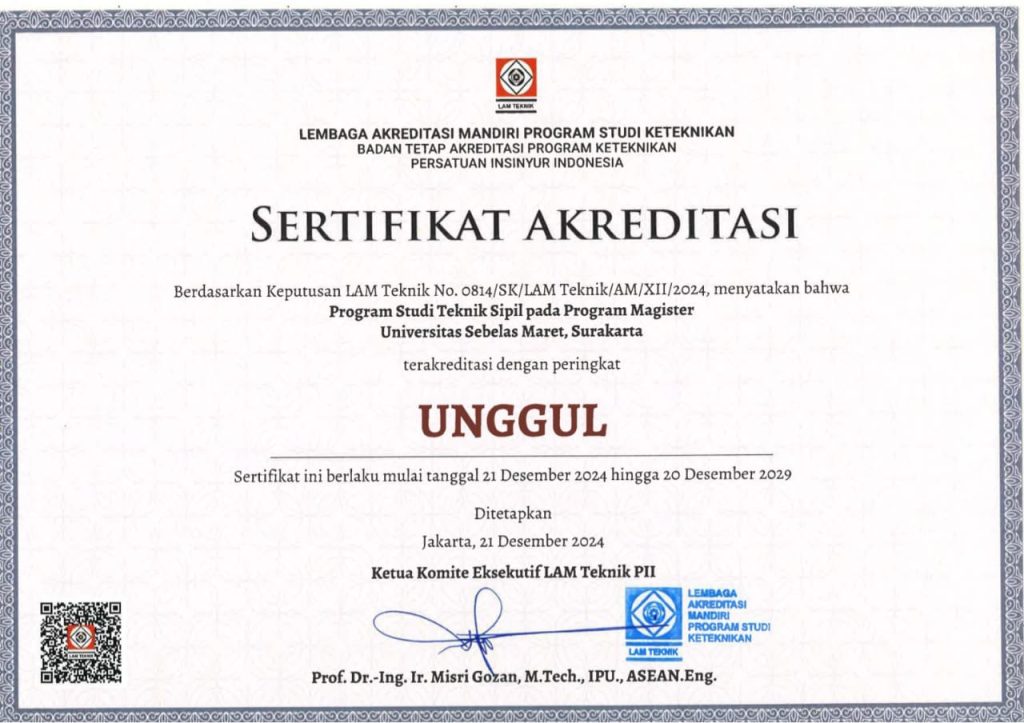 LAM TEKNIK

LEMBAGA AKREDITASI MANDIRI PROGRAM STUDI KETEKNIKAN
BADAN TETAP AKREDITASI PROGRAM KETEKNIKAN
PERSATUAN INSINYUR INDONESIA

SERTIFIKAT AKREDITASI

Berdasarkan Keputusan LAM Teknik No. 0814/SK/LAM Teknik/AM/XII/2024, menyatakan bahwa
Program Studi Teknik Sipil pada Program Magister
Universitas Sebelas Maret, Surakarta

terakreditasi dengan peringkat

UNGGUL

Sertifikat ini berlaku mulai tanggal 21 Desember 2024 hingga 20 Desember 2029

Ditetapkan
Jakarta, 21 Desember 2024

Ketua Komite Eksekutif LAM Teknik PII

LAM TEKNIK

LEMBAGA AKREDITASI MANDIRI PROGRAM STUDI KETEKNIKAN
LAM TEKNIK

Prof. Dr.-Ing. Ir. Misri Gozan, M.Tech., IPU., ASEAN.Eng.